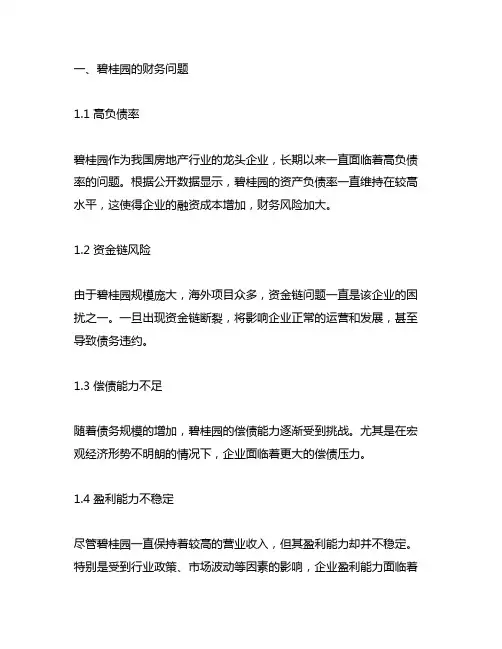 一、碧桂园的财务问题

1.1 高负债率

碧桂园作为我国房地产行业的龙头企业，长期以来一直面临着高负债率的问题。根据公开数据显示，碧桂园的资产负债率一直维持在较高水平，这使得企业的融资成本增加，财务风险加大。

1.2 资金链风险

由于碧桂园规模庞大，海外项目众多，资金链问题一直是该企业的困扰之一。一旦出现资金链断裂，将影响企业正常的运营和发展，甚至导致债务违约。

1.3 偿债能力不足

随着债务规模的增加，碧桂园的偿债能力逐渐受到挑战。尤其是在宏观经济形势不明朗的情况下，企业面临着更大的偿债压力。

1.4 盈利能力不稳定

尽管碧桂园一直保持着较高的营业收入，但其盈利能力却并不稳定。特别是受到行业政策、市场波动等因素的影响，企业盈利能力面临着